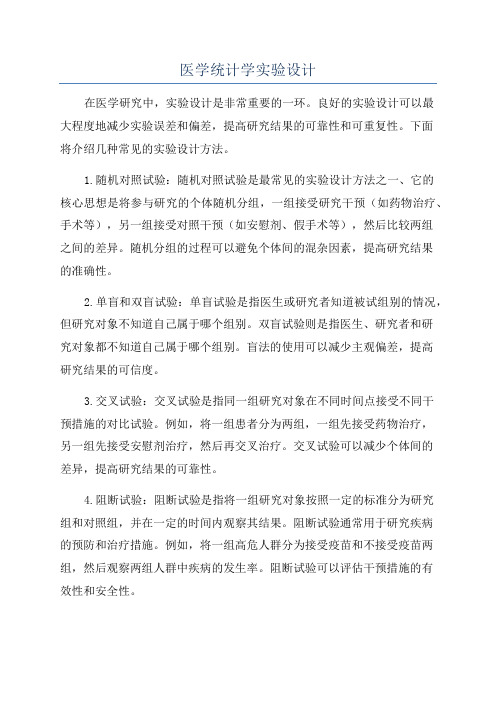 医学统计学实验设计

在医学研究中，实验设计是非常重要的一环。良好的实验设计可以最大程度地减少实验误差和偏差，提高研究结果的可靠性和可重复性。下面将介绍几种常见的实验设计方法。

1.随机对照试验：随机对照试验是最常见的实验设计方法之一、它的核心思想是将参与研究的个体随机分组，一组接受研究干预（如药物治疗、手术等），另一组接受对照干预（如安慰剂、假手术等），然后比较两组之间的差异。随机分组的过程可以避免个体间的混杂因素，提高研究结果的准确性。

2.单盲和双盲试验：单盲试验是指医生或研究者知道被试组别的情况，但研究对象不知道自己属于哪个组别。双盲试验则是指医生、研究者和研究对象都不知道自己属于哪个组别。盲法的使用可以减少主观偏差，提高研究结果的可信度。

3.交叉试验：交叉试验是指同一组研究对象在不同时间点接受不同干预措施的对比试验。例如，将一组患者分为两组，一组先接受药物治疗，另一组先接受安慰剂治疗，然后再交叉治疗。交叉试验可以减少个体间的差异，提高研究结果的可靠性。

4.阻断试验：阻断试验是指将一组研究对象按照一定的标准分为研究组和对照组，并在一定的时间内观察其结果。阻断试验通常用于研究疾病的预防和治疗措施。例如，将一组高危人群分为接受疫苗和不接受疫苗两组，然后观察两组人群中疾病的发生率。阻断试验可以评估干预措施的有效性和安全性。